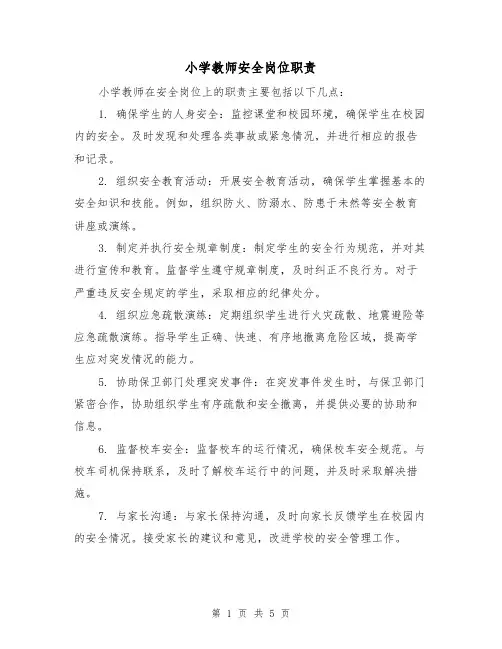 小学教师安全岗位职责

小学教师在安全岗位上的职责主要包括以下几点：

1. 确保学生的人身安全：监控课堂和校园环境，确保学生在校园内的安全。及时发现和处理各类事故或紧急情况，并进行相应的报告和记录。

2. 组织安全教育活动：开展安全教育活动，确保学生掌握基本的安全知识和技能。例如，组织防火、防溺水、防患于未然等安全教育讲座或演练。

3. 制定并执行安全规章制度：制定学生的安全行为规范，并对其进行宣传和教育。监督学生遵守规章制度，及时纠正不良行为。对于严重违反安全规定的学生，采取相应的纪律处分。

4. 组织应急疏散演练：定期组织学生进行火灾疏散、地震避险等应急疏散演练。指导学生正确、快速、有序地撤离危险区域，提高学生应对突发情况的能力。

5. 协助保卫部门处理突发事件：在突发事件发生时，与保卫部门紧密合作，协助组织学生有序疏散和安全撤离，并提供必要的协助和信息。

6. 监督校车安全：监督校车的运行情况，确保校车安全规范。与校车司机保持联系，及时了解校车运行中的问题，并及时采取解决措施。

7. 与家长沟通：与家长保持沟通，及时向家长反馈学生在校园内的安全情况。接受家长的建议和意见，改进学校的安全管理工作。

第 1 页 共 5 页